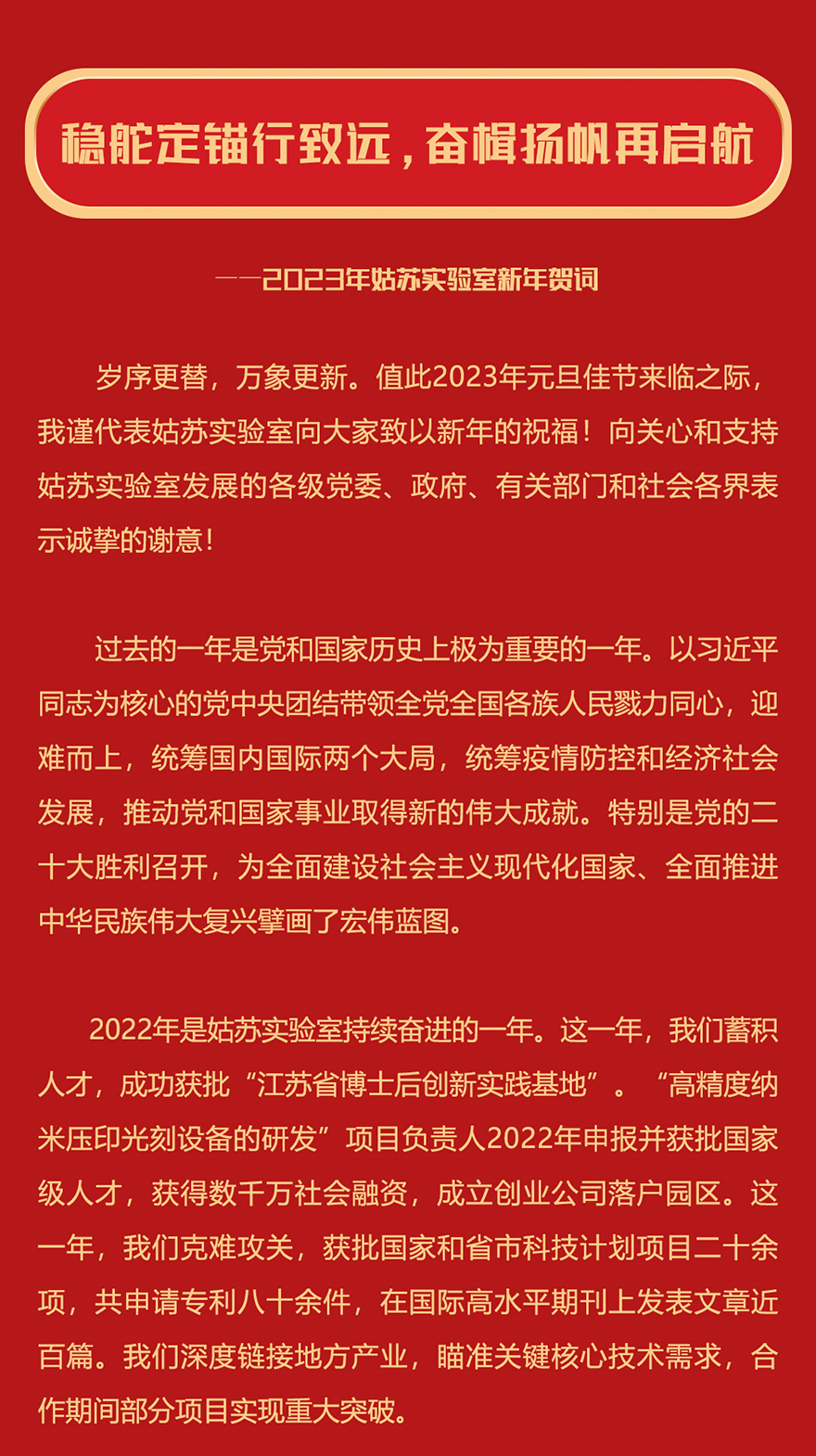 稳舵定锚行致远，奋楫扬帆再启航

——2023年姑苏实验室新年贺词

岁序更替，万象更新。值此2023年元旦佳节来临之际，我谨代表姑苏实验室向大家致以新年的祝福！向关心和支持姑苏实验室发展的各级党委、政府、有关部门和社会各界表示诚挚的谢意！

过去的一年是党和国家历史上极为重要的一年。以习近平同志为核心的党中央团结带领全党全国各族人民戮力同心，迎难而上，统筹国内国际两个大局，统筹疫情防控和经济社会发展，推动党和国家事业取得新的伟大成就。特别是党的二十大胜利召开，为全面建设社会主义现代化国家、全面推进中华民族伟大复兴擘画了宏伟蓝图。

2022年是姑苏实验室持续奋进的一年。这一年，我们蓄积人才，成功获批“江苏省博士后创新实践基地”。“高精度纳米压印光刻设备的研发”项目负责人2022年申报并获批国家级人才，获得数千万社会融资，成立创业公司落户园区。这一年，我们克难攻关，获批国家和省市科技计划项目二十余项，共申请专利八十余件，在国际高水平期刊上发表文章近百篇。我们深度链接地方产业，瞄准关键核心技术需求，合作期间部分项目实现重大突破。